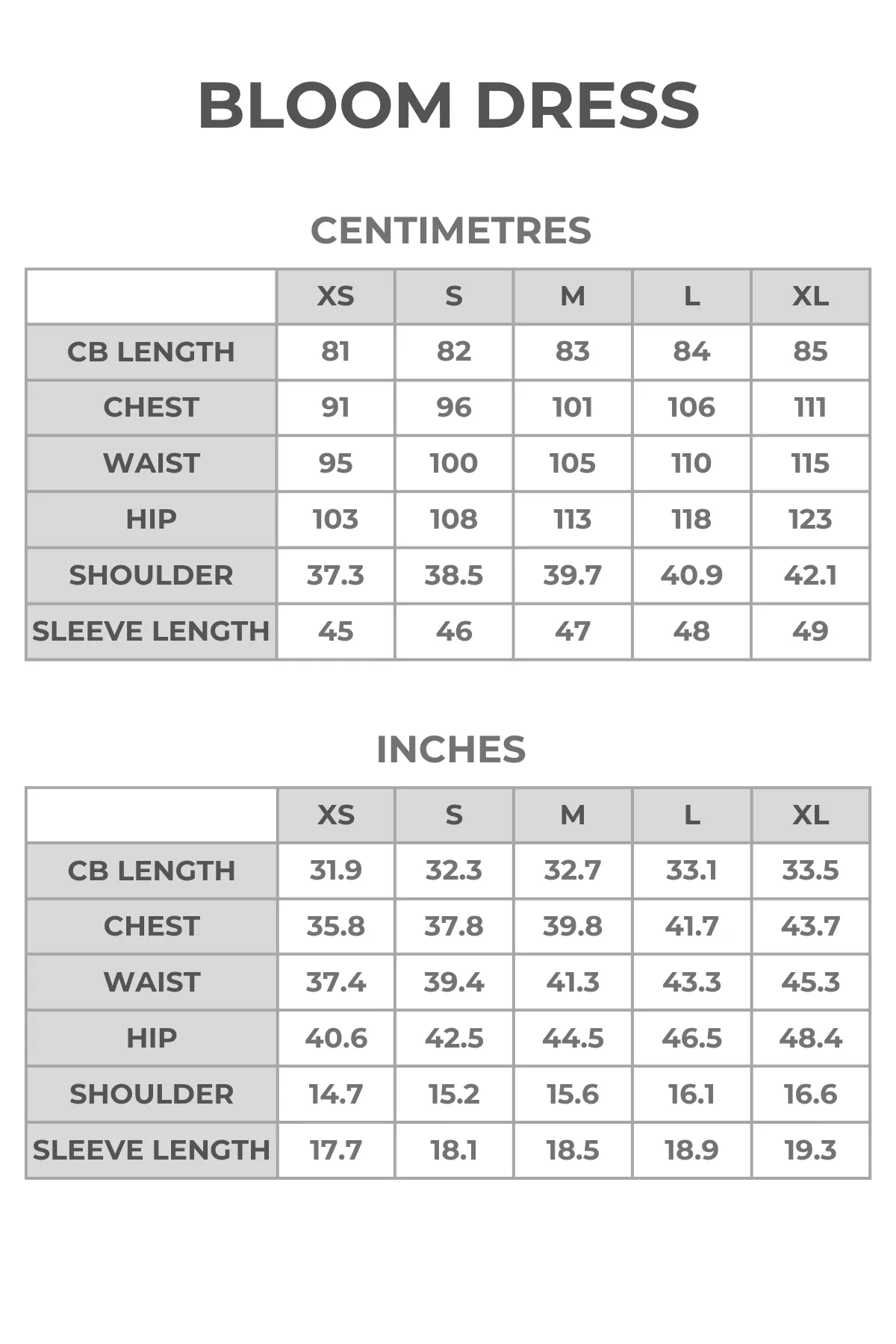 BLOOM DRESS

CENTIMETRES

| | XS | S | M | L | XL |
|---|---|---|---|---|---|
| CB LENGTH | 81 | 82 | 83 | 84 | 85 |
| CHEST | 91 | 96 | 101 | 106 | 111 |
| WAIST | 95 | 100 | 105 | 110 | 115 |
| HIP | 103 | 108 | 113 | 118 | 123 |
| SHOULDER | 37.3 | 38.5 | 39.7 | 40.9 | 42.1 |
| SLEEVE LENGTH | 45 | 46 | 47 | 48 | 49 |

INCHES

| | XS | S | M | L | XL |
|---|---|---|---|---|---|
| CB LENGTH | 31.9 | 32.3 | 32.7 | 33.1 | 33.5 |
| CHEST | 35.8 | 37.8 | 39.8 | 41.7 | 43.7 |
| WAIST | 37.4 | 39.4 | 41.3 | 43.3 | 45.3 |
| HIP | 40.6 | 42.5 | 44.5 | 46.5 | 48.4 |
| SHOULDER | 14.7 | 15.2 | 15.6 | 16.1 | 16.6 |
| SLEEVE LENGTH | 17.7 | 18.1 | 18.5 | 18.9 | 19.3 |